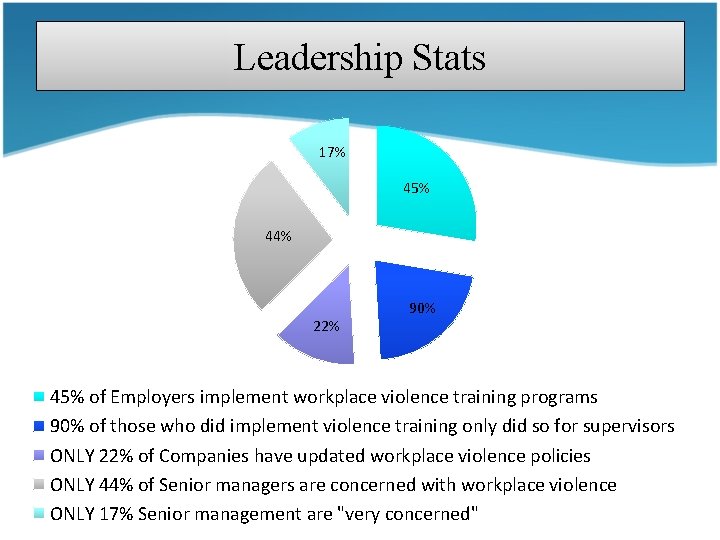 Leadership Stats

17%

45%

44%

90%

22%

45% of Employers implement workplace violence training programs

90% of those who did implement violence training only did so for supervisors

ONLY 22% of Companies have updated workplace violence policies

ONLY 44% of Senior managers are concerned with workplace violence

ONLY 17% Senior management are "very concerned"